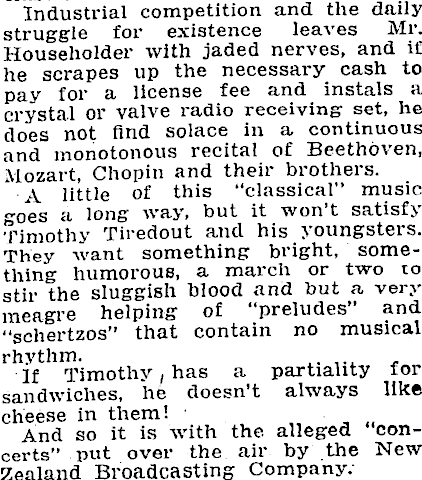 Industrial competition and the daily struggle for existence leaves Mr. Householder with jaded nerves, and if he scrapes up the necessary cash to pay for a license fee and instals a crystal or valve radio receiving set, he does not find solace in a continuous and monotonous recital of Beethoven, Mozart, Chopin and their brothers.

A little of this "classical" music goes a long way, but it won't satisfy Timothy Tiredout and his youngsters. They want something bright, something humorous, a march or two to stir the sluggish blood and but a very meagre helping of "preludes" and "schertzos" that contain no musical rhythm.

If Timothy has a partiality for sandwiches, he doesn't always like cheese in them!

And so it is with the alleged "concerts" put over the air by the New Zealand Broadcasting Company.